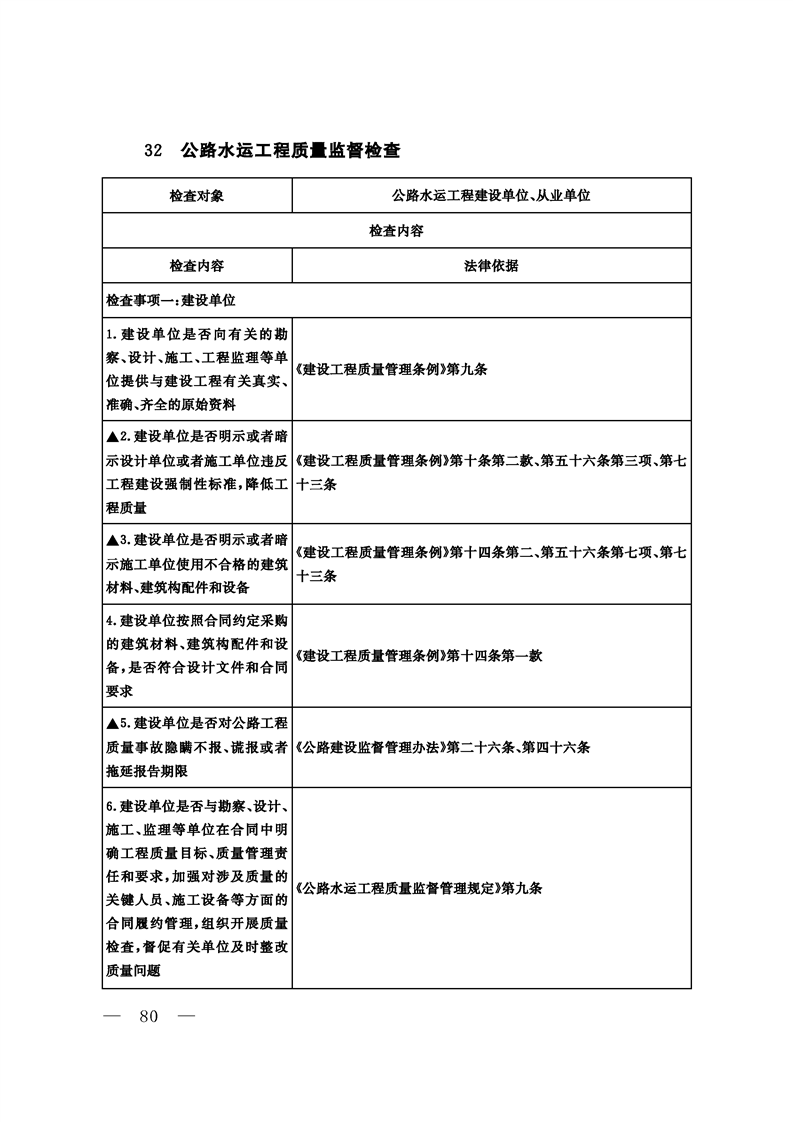 32　公路水运工程质量监督检查

| 检查对象 | 公路水运工程建设单位、从业单位 |
|---|---|
| 检查内容 | |
| 检查内容 | 法律依据 |
| 检查事项一：建设单位 | |
| 1.建设单位是否向有关的勘察、设计、施工、工程监理等单位提供与建设工程有关真实、准确、齐全的原始资料 | 《建设工程质量管理条例》第九条 |
| ▲2.建设单位是否明示或者暗示设计单位或者施工单位违反工程建设强制性标准，降低工程质量 | 《建设工程质量管理条例》第十条第二款、第五十六条第三项、第七十三条 |
| ▲3.建设单位是否明示或者暗示施工单位使用不合格的建筑材料、建筑构配件和设备 | 《建设工程质量管理条例》第十四条第二、第五十六条第七项、第七十三条 |
| 4.建设单位按照合同约定采购的建筑材料、建筑构配件和设备，是否符合设计文件和合同要求 | 《建设工程质量管理条例》第十四条第一款 |
| ▲5.建设单位是否对公路工程质量事故隐瞒不报、谎报或者拖延报告期限 | 《公路建设监督管理办法》第二十六条、第四十六条 |
| 6.建设单位是否与勘察、设计、施工、监理等单位在合同中明确工程质量目标、质量管理责任和要求，加强对涉及质量的关键人员、施工设备等方面的合同履约管理，组织开展质量检查，督促有关单位及时整改质量问题 | 《公路水运工程质量监督管理规定》第九条 |

— 80 —